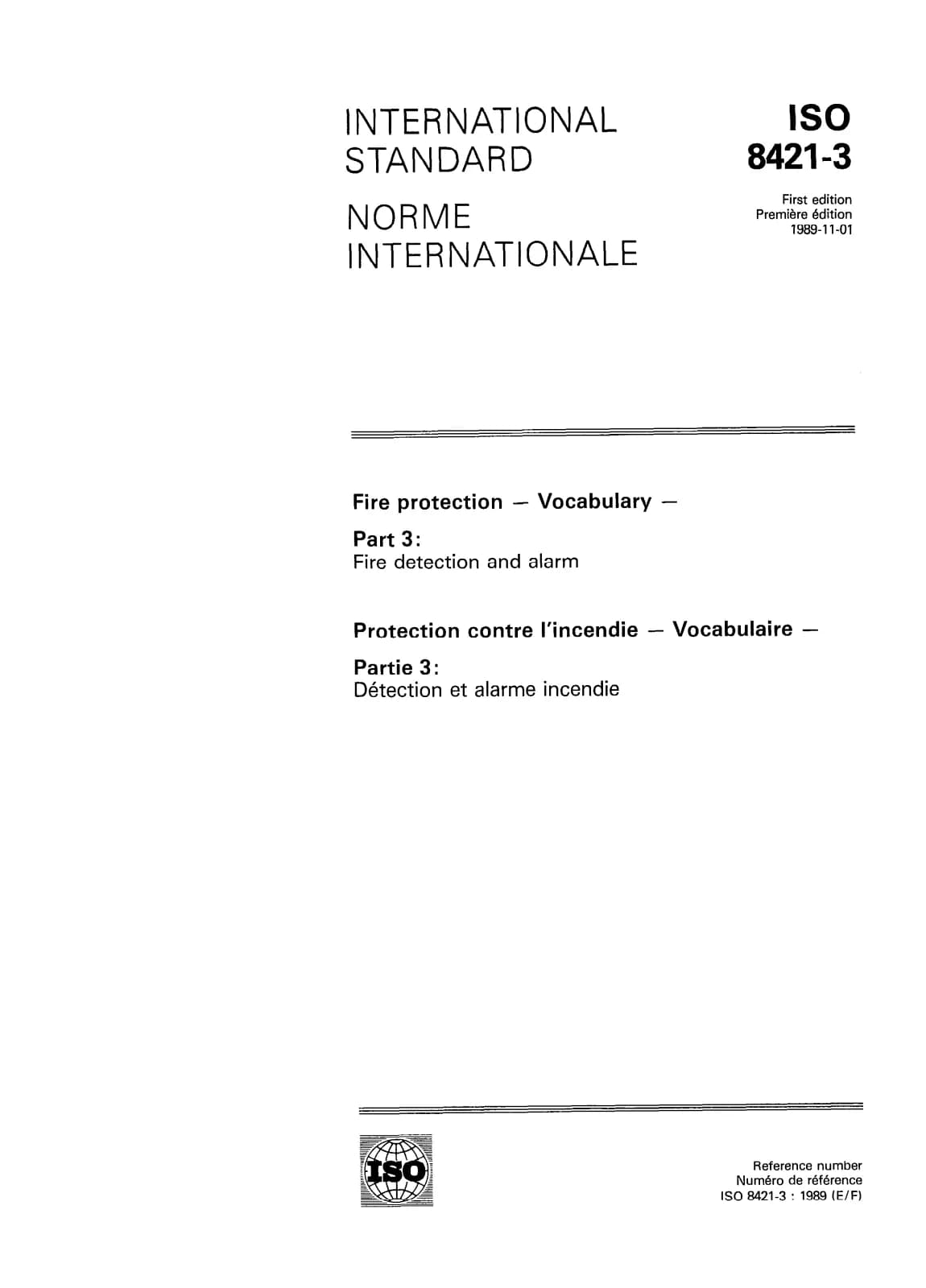 INTERNATIONAL STANDARD

NORME INTERNATIONALE

ISO
8421-3

First edition
Première édition
1989-11-01

Fire protection — Vocabulary —

Part 3:
Fire detection and alarm

Protection contre l'incendie — Vocabulaire —

Partie 3:
Détection et alarme incendie

ISO

Reference number
Numéro de référence
ISO 8421-3 : 1989 (E/F)